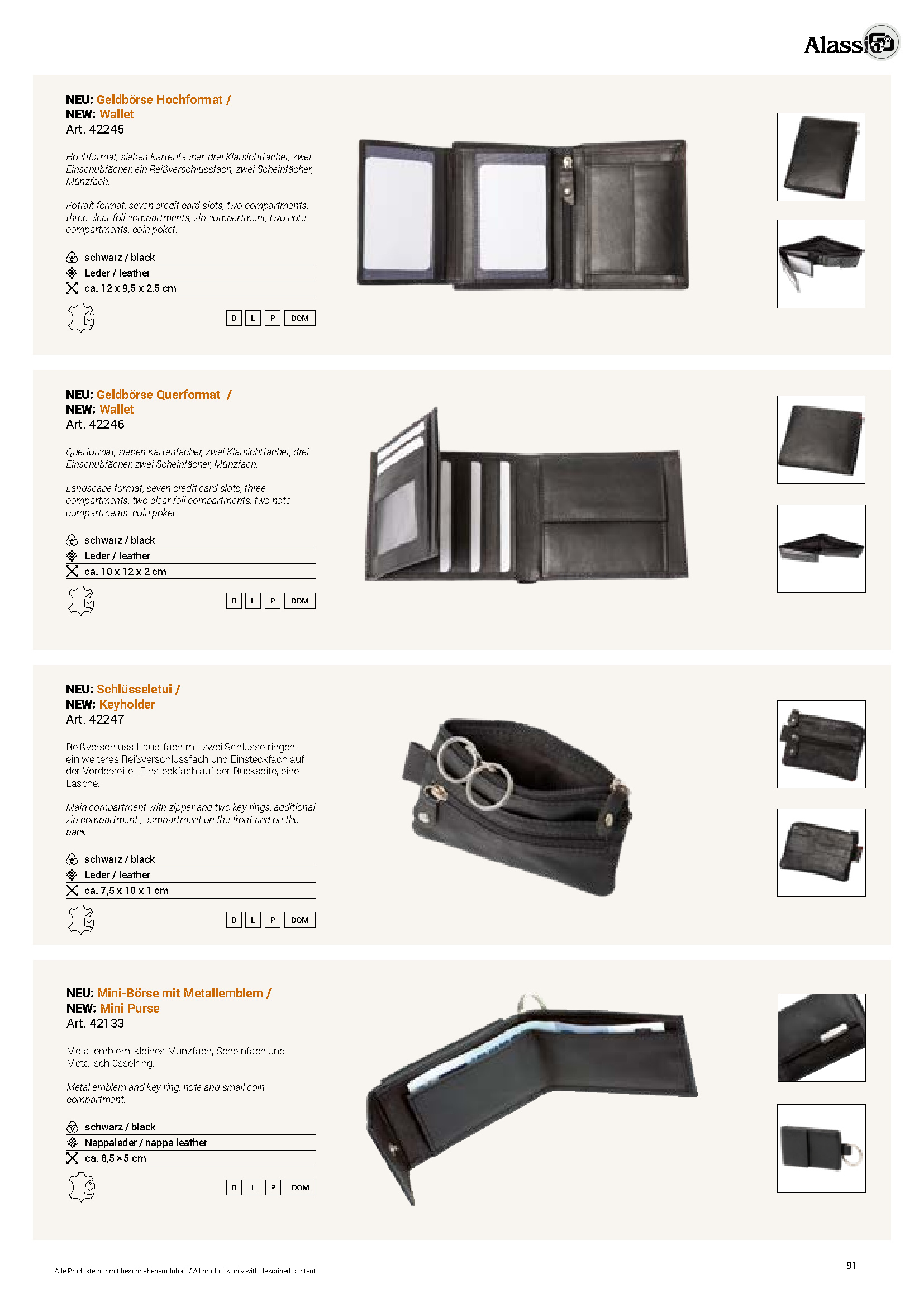 Alassio

NEU: Geldbörse Hochformat /
NEW: Wallet
Art. 42245

Hochformat, sieben Kartenfächer, drei Klarsichtfächer, zwei Einschubfächer, ein Reißverschlussfach, zwei Scheinfächer, Münzfach.

Potrait format, seven credit card slots, two compartments, three clear foil compartments, zip compartment, two note compartments, coin poket.

schwarz / black
Leder / leather
ca. 12 x 9,5 x 2,5 cm

D L P DOM

NEU: Geldbörse Querformat /
NEW: Wallet
Art. 42246

Querformat, sieben Kartenfächer, zwei Klarsichtfächer, drei Einschubfächer, zwei Scheinfächer, Münzfach.

Landscape format, seven credit card slots, three compartments, two clear foil compartments, two note compartments, coin poket.

schwarz / black
Leder / leather
ca. 10 x 12 x 2 cm

D L P DOM

NEU: Schlüsseletui /
NEW: Keyholder
Art. 42247

Reißverschluss Hauptfach mit zwei Schlüsselringen, ein weiteres Reißverschlussfach und Einsteckfach auf der Vorderseite , Einsteckfach auf der Rückseite, eine Lasche.

Main compartment with zipper and two key rings, additional zip compartment , compartment on the front and on the back.

schwarz / black
Leder / leather
ca. 7,5 x 10 x 1 cm

D L P DOM

NEU: Mini-Börse mit Metallemblem /
NEW: Mini Purse
Art. 42133

Metallemblem, kleines Münzfach, Scheinfach und Metallschlüsselring.

Metal emblem and key ring, note and small coin compartment.

schwarz / black
Nappaleder / nappa leather
ca. 8,5 × 5 cm

D L P DOM

Alle Produkte nur mit beschriebenem Inhalt / All products only with described content

91